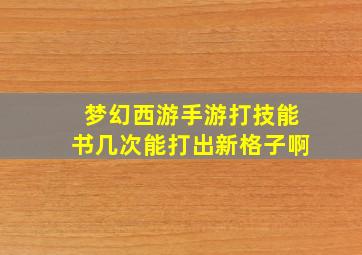 梦幻西游手游打技能书几次能打出新格子啊